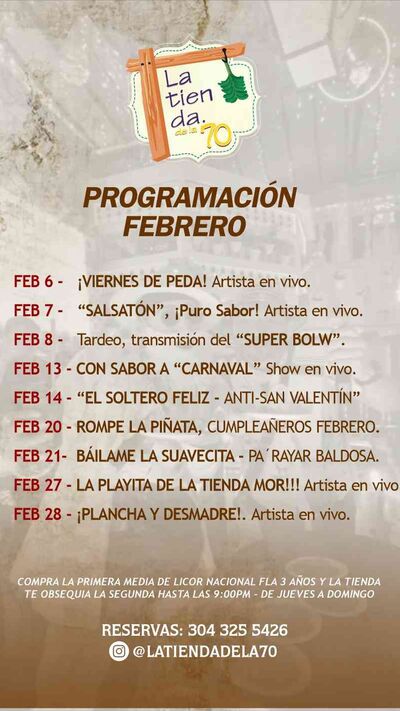 La tienda. de la 70

PROGRAMACIÓN FEBRERO

FEB 6 - ¡VIERNES DE PEDA! Artista en vivo.

FEB 7 - "SALSATÓN", ¡Puro Sabor! Artista en vivo.

FEB 8 - Tardeo, transmisión del "SUPER BOLW".

FEB 13 - CON SABOR A "CARNAVAL" Show en vivo.

FEB 14 - "EL SOLTERO FELIZ - ANTI-SAN VALENTÍN"

FEB 20 - ROMPE LA PIÑATA, CUMPLEAÑEROS FEBRERO.

FEB 21- BÁILAME LA SUAVECITA - PA´RAYAR BALDOSA.

FEB 27 - LA PLAYITA DE LA TIENDA MOR!!! Artista en vivo

FEB 28 - ¡PLANCHA Y DESMADRE!. Artista en vivo.

COMPRA LA PRIMERA MEDIA DE LICOR NACIONAL FLA 3 AÑOS Y LA TIENDA TE OBSEQUIA LA SEGUNDA HASTA LAS 9:00PM - DE JUEVES A DOMINGO

RESERVAS: 304 325 5426

@LATIENDADELA70